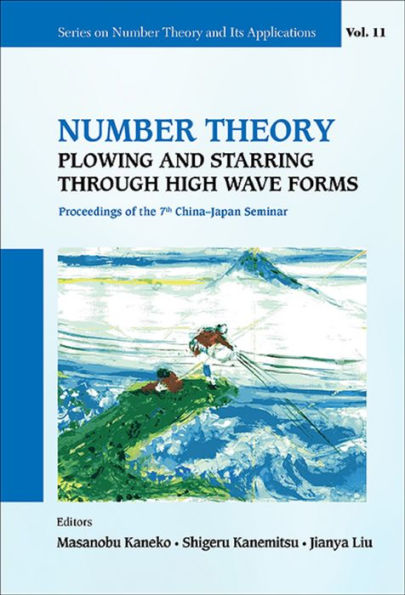 Series on Number Theory and Its Applications

Vol. 11

NUMBER THEORY
PLOWING AND STARRING THROUGH HIGH WAVE FORMS

Proceedings of the 7th China–Japan Seminar

Editors
Masanobu Kaneko • Shigeru Kanemitsu • Jianya Liu